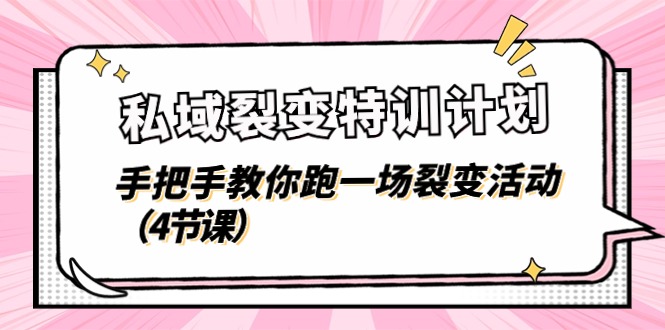 私域裂变特训计划

手把手教你跑一场裂变活动（4节课）